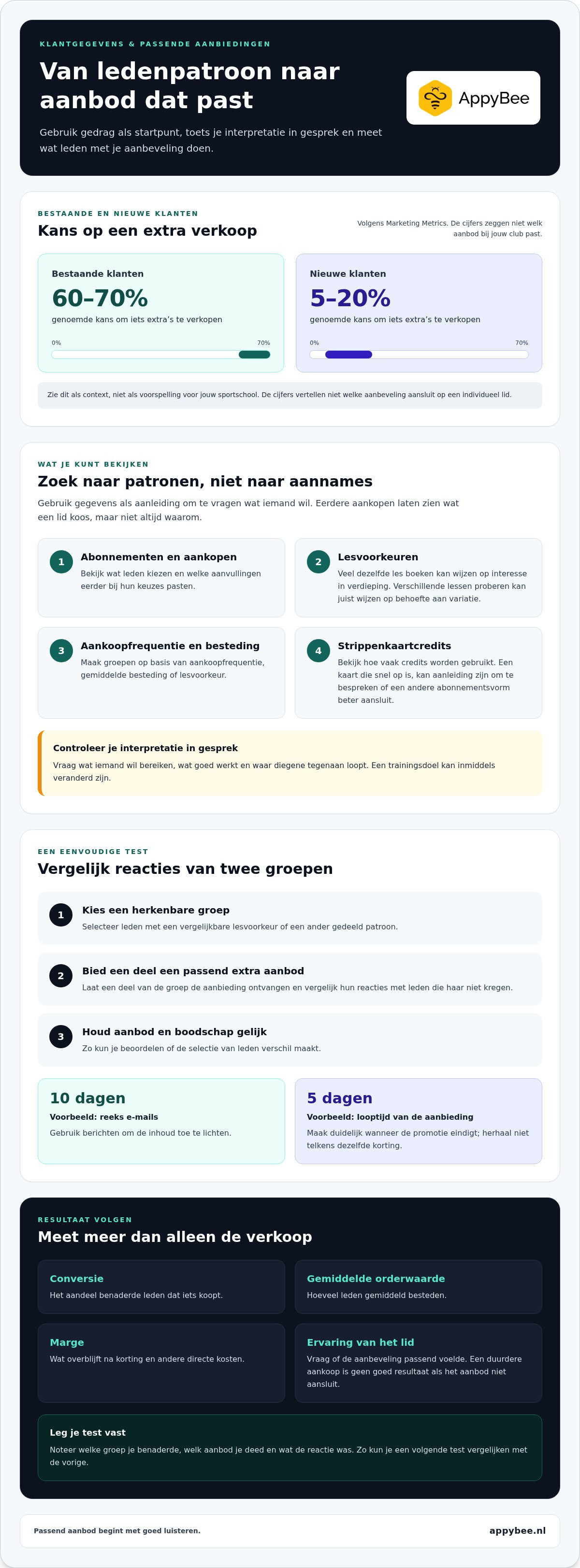 KLANTGEGEVENS & PASSENDE AANBIEDINGEN

Van ledenpatroon naar aanbod dat past

Gebruik gedrag als startpunt, toets je interpretatie in gesprek en meet wat leden met je aanbeveling doen.

AppyBee

BESTAANDE EN NIEUWE KLANTEN

Kans op een extra verkoop

Volgens Marketing Metrics. De cijfers zeggen niet welk aanbod bij jouw club past.

Bestaande klanten

60–70%

genoemde kans om iets extra's te verkopen

0% 70%

Nieuwe klanten

5–20%

genoemde kans om iets extra's te verkopen

0% 70%

Zie dit als context, niet als voorspelling voor jouw sportschool. De cijfers vertellen niet welke aanbeveling aansluit op een individueel lid.

WAT JE KUNT BEKIJKEN

Zoek naar patronen, niet naar aannames

Gebruik gegevens als aanleiding om te vragen wat iemand wil. Eerdere aankopen laten zien wat een lid koos, maar niet altijd waarom.

1 Abonnementen en aankopen
Bekijk wat leden kiezen en welke aanvullingen eerder bij hun keuzes pasten.

2 Lesvoorkeuren
Veel dezelfde les boeken kan wijzen op interesse in verdieping. Verschillende lessen proberen kan juist wijzen op behoefte aan variatie.

3 Aankoopfrequentie en besteding
Maak groepen op basis van aankoopfrequentie, gemiddelde besteding of lesvoorkeur.

4 Strippenkaartcredits
Bekijk hoe vaak credits worden gebruikt. Een kaart die snel op is, kan aanleiding zijn om te bespreken of een andere abonnementsvorm beter aansluit.

Controleer je interpretatie in gesprek
Vraag wat iemand wil bereiken, wat goed werkt en waar diegene tegenaan loopt. Een trainingsdoel kan inmiddels veranderd zijn.

EEN EENVOUDIGE TEST

Vergelijk reacties van twee groepen

1 Kies een herkenbare groep
Selecteer leden met een vergelijkbare lesvoorkeur of een ander gedeeld patroon.

2 Bied een deel een passend extra aanbod
Laat een deel van de groep de aanbieding ontvangen en vergelijk hun reacties met leden die haar niet kregen.

3 Houd aanbod en boodschap gelijk
Zo kun je beoordelen of de selectie van leden verschil maakt.

10 dagen
Voorbeeld: reeks e-mails
Gebruik berichten om de inhoud toe te lichten.

5 dagen
Voorbeeld: looptijd van de aanbieding
Maak duidelijk wanneer de promotie eindigt; herhaal niet telkens dezelfde korting.

RESULTAAT VOLGEN

Meet meer dan alleen de verkoop

Conversie
Het aandeel benaderde leden dat iets koopt.

Gemiddelde orderwaarde
Hoeveel leden gemiddeld besteden.

Marge
Wat overblijft na korting en andere directe kosten.

Ervaring van het lid
Vraag of de aanbeveling passend voelde. Een duurdere aankoop is geen goed resultaat als het aanbod niet aansluit.

Leg je test vast
Noteer welke groep je benaderde, welk aanbod je deed en wat de reactie was. Zo kun je een volgende test vergelijken met de vorige.

Passend aanbod begint met goed luisteren.

appybee.nl